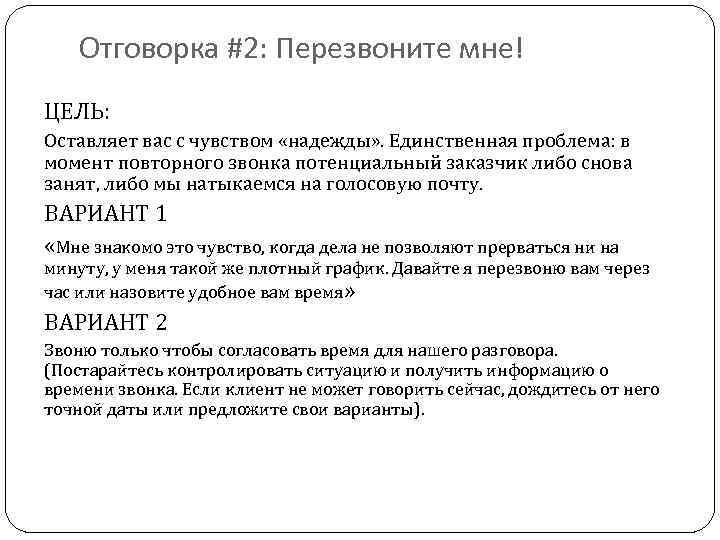 Отговорка #2: Перезвоните мне!

ЦЕЛЬ:

Оставляет вас с чувством «надежды». Единственная проблема: в момент повторного звонка потенциальный заказчик либо снова занят, либо мы натыкаемся на голосовую почту.

ВАРИАНТ 1

«Мне знакомо это чувство, когда дела не позволяют прерваться ни на минуту, у меня такой же плотный график. Давайте я перезвоню вам через час или назовите удобное вам время»

ВАРИАНТ 2

Звоню только чтобы согласовать время для нашего разговора. (Постарайтесь контролировать ситуацию и получить информацию о времени звонка. Если клиент не может говорить сейчас, дождитесь от него точной даты или предложите свои варианты).